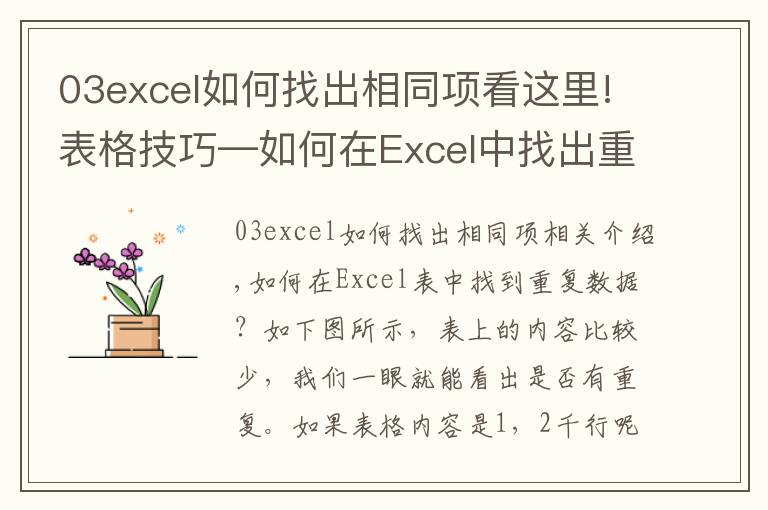 03excel如何找出相同项看这里!表格技巧—如何在Excel中找出重

03excel如何找出相同项相关介绍，如何在Excel表中找到重复数据？如下图所示，表上的内容比较少，我们一眼就能看出是否有重复。如果表格内容是1，2千行呢